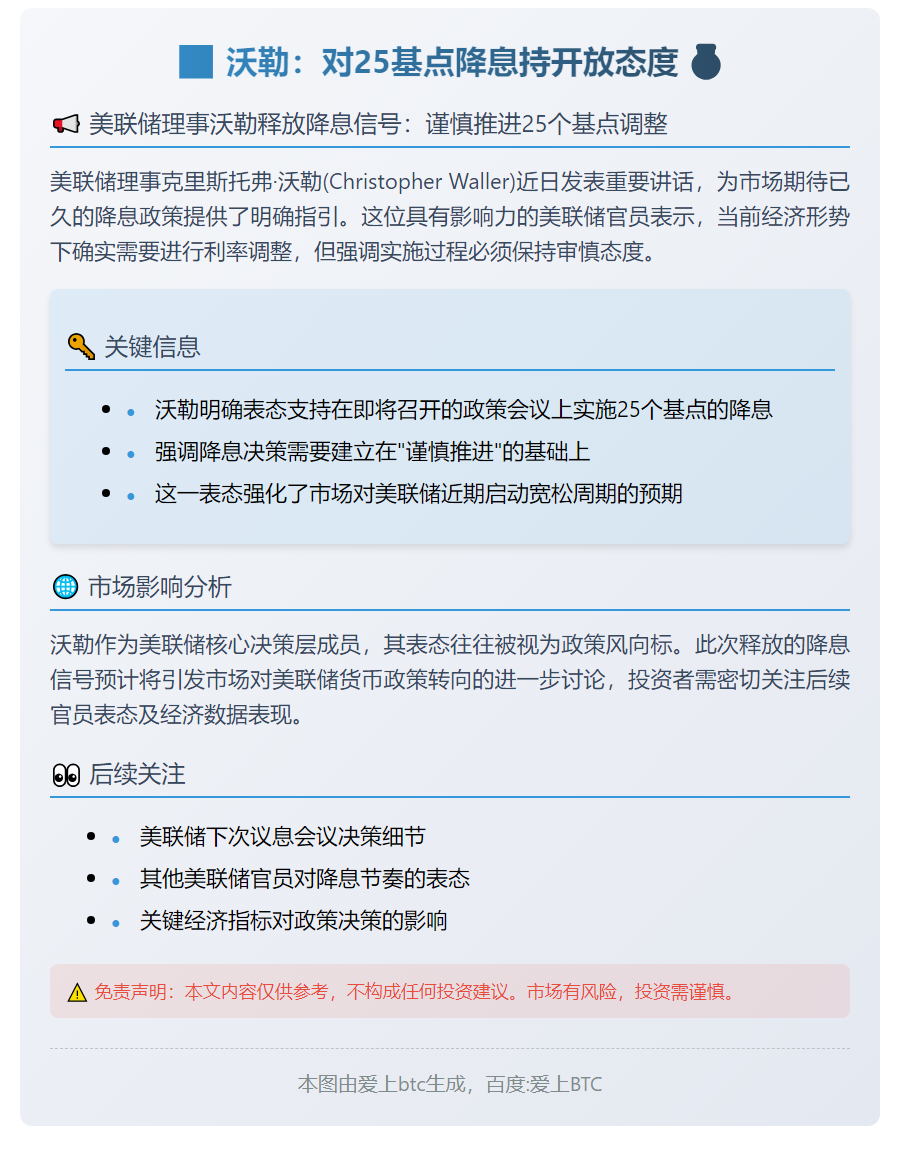 沃勒：对25基点降息持开放态度

美联储理事沃勒释放降息信号：谨慎推进25个基点调整

美联储理事克里斯托弗·沃勒(Christopher Waller)近日发表重要讲话，为市场期待已久的降息政策提供了明确指引。这位具有影响力的美联储官员表示，当前经济形势下确实需要进行利率调整，但强调实施过程必须保持审慎态度。

关键信息

- 沃勒明确表态支持在即将召开的政策会议上实施25个基点的降息
- 强调降息决策需要建立在"谨慎推进"的基础上
- 这一表态强化了市场对美联储近期启动宽松周期的预期

市场影响分析

沃勒作为美联储核心决策层成员，其表态往往被视为政策风向标。此次释放的降息信号预计将引发市场对美联储货币政策转向的进一步讨论，投资者需密切关注后续官员表态及经济数据表现。

后续关注

- 美联储下次议息会议决策细节
- 其他美联储官员对降息节奏的表态
- 关键经济指标对政策决策的影响

免责声明：本文内容仅供参考，不构成任何投资建议。市场有风险，投资需谨慎。

本图由爱上btc生成，百度:爱上BTC